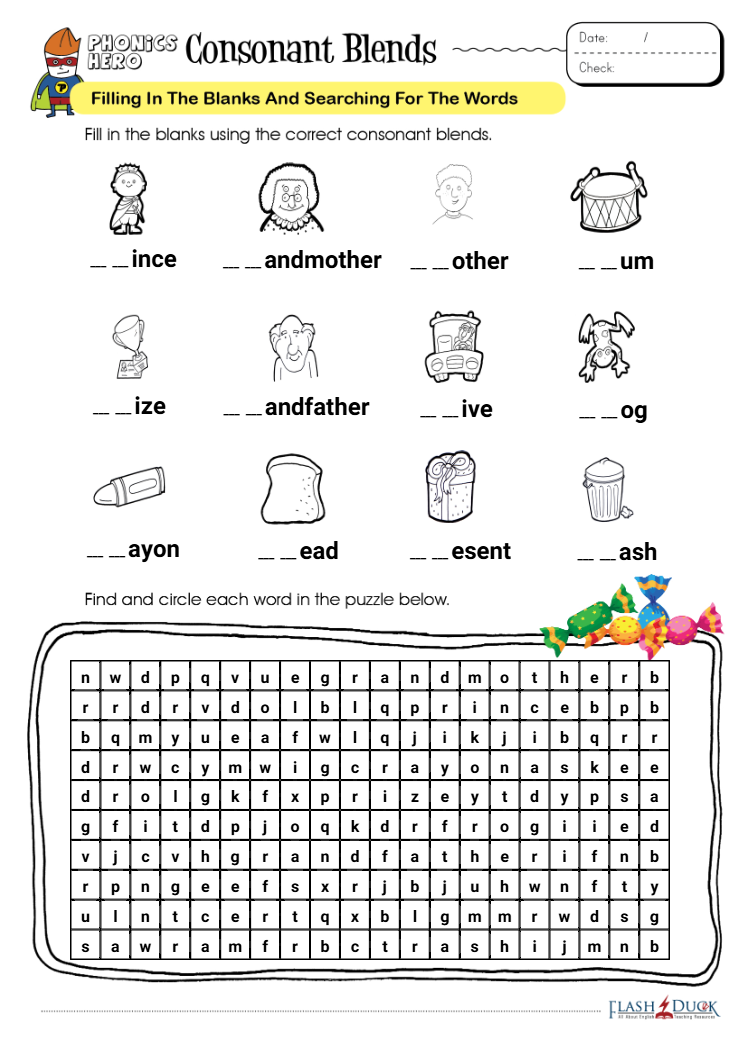 PHONICS HERO Consonant Blends

Date: /
Check:

Filling In The Blanks And Searching For The Words

Fill in the blanks using the correct consonant blends.

_ _ince _ _andmother _ _other _ _um

_ _ize _ _andfather _ _ive _ _og

_ _ayon _ _ead _ _esent _ _ash

Find and circle each word in the puzzle below.

| n | w | d | p | q | v | u | e | g | r | a | n | d | m | o | t | h | e | r | b |
|---|---|---|---|---|---|---|---|---|---|---|---|---|---|---|---|---|---|---|---|
| r | r | d | r | v | d | o | l | b | l | q | p | r | i | n | c | e | b | p | b |
| b | q | m | y | u | e | a | f | w | l | q | j | i | k | j | i | b | q | r | r |
| d | r | w | c | y | m | w | i | g | c | r | a | y | o | n | a | s | k | e | e |
| d | r | o | l | g | k | f | x | p | r | i | z | e | y | t | d | y | p | s | a |
| g | f | i | t | d | p | j | o | q | k | d | r | f | r | o | g | i | i | e | d |
| v | j | c | v | h | g | r | a | n | d | f | a | t | h | e | r | i | f | n | b |
| r | p | n | g | e | e | f | s | x | r | j | b | j | u | h | w | n | f | t | y |
| u | l | n | t | c | e | r | t | q | x | b | l | g | m | m | r | w | d | s | g |
| s | a | w | r | a | m | f | r | b | c | t | r | a | s | h | i | j | m | n | b |

FLASH DUCK All About English Teaching Resources